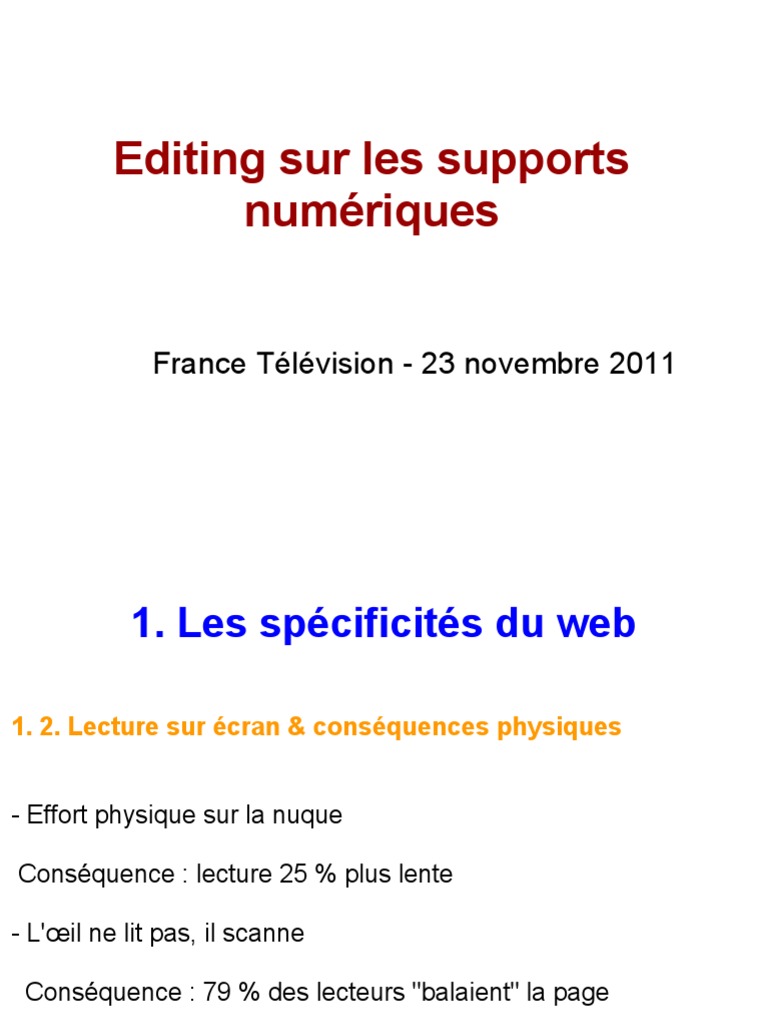 Editing sur les supports numériques

France Télévision - 23 novembre 2011

1. Les spécificités du web

1. 2. Lecture sur écran & conséquences physiques

- Effort physique sur la nuque

Conséquence : lecture 25 % plus lente

- L'œil ne lit pas, il scanne

Conséquence : 79 % des lecteurs "balaient" la page